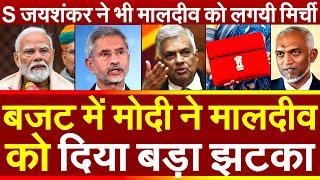 S जयशंकर ने भी मालदीव को लगयी मिर्ची

बजट में मोदी ने मालदीव को दिया बड़ा झटका